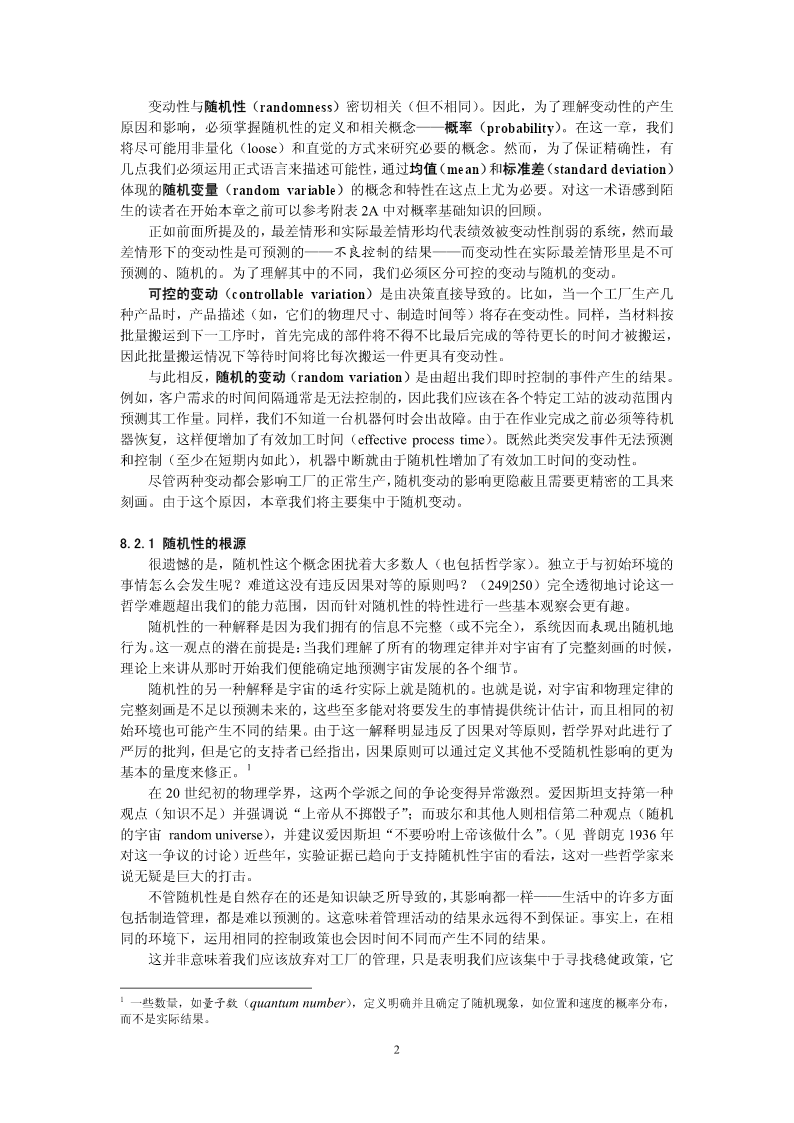 变动性与随机性（randomness）密切相关（但不相同）。因此，为了理解变动性的产生原因和影响，必须掌握随机性的定义和相关概念——概率（probability）。在这一章，我们将尽可能用非量化（loose）和直觉的方式来研究必要的概念。然而，为了保证精确性，有几点我们必须运用正式语言来描述可能性，通过均值（mean）和标准差（standard deviation）体现的随机变量（random variable）的概念和特性在这点上尤为必要。对这一术语感到陌生的读者在开始本章之前可以参考附表 2A 中对概率基础知识的回顾。

正如前面所提及的，最差情形和实际最差情形均代表绩效被变动性削弱的系统，然而最差情形下的变动性是可预测的——不良控制的结果——而变动性在实际最差情形里是不可预测的、随机的。为了理解其中的不同，我们必须区分可控的变动与随机的变动。

可控的变动（controllable variation）是由决策直接导致的。比如，当一个工厂生产几种产品时，产品描述（如，它们的物理尺寸、制造时间等）将存在变动性。同样，当材料按批量搬运到下一工序时，首先完成的部件将不得不比最后完成的等待更长的时间才被搬运，因此批量搬运情况下等待时间将比每次搬运一件更具有变动性。

与此相反，随机的变动（random variation）是由超出我们即时控制的事件产生的结果。例如，客户需求的时间间隔通常是无法控制的，因此我们应该在各个特定工站的波动范围内预测其工作量。同样，我们不知道一台机器何时会出故障。由于在作业完成之前必须等待机器恢复，这样便增加了有效加工时间（effective process time）。既然此类突发事件无法预测和控制（至少在短期内如此），机器中断就由于随机性增加了有效加工时间的变动性。

尽管两种变动都会影响工厂的正常生产，随机变动的影响更隐蔽且需要更精密的工具来刻画。由于这个原因，本章我们将主要集中于随机变动。

8.2.1 随机性的根源

很遗憾的是，随机性这个概念困扰着大多数人（也包括哲学家）。独立于与初始环境的事情怎么会发生呢？难道这没有违反因果对等的原则吗？（249|250）完全透彻地讨论这一哲学难题超出我们的能力范围，因而针对随机性的特性进行一些基本观察会更有趣。

随机性的一种解释是因为我们拥有的信息不完整（或不完全），系统因而表现出随机地行为。这一观点的潜在前提是：当我们理解了所有的物理定律并对宇宙有了完整刻画的时候，理论上来讲从那时开始我们便能确定地预测宇宙发展的各个细节。

随机性的另一种解释是宇宙的运行实际上就是随机的。也就是说，对宇宙和物理定律的完整刻画是不足以预测未来的，这些至多能对将要发生的事情提供统计估计，而且相同的初始环境也可能产生不同的结果。由于这一解释明显违反了因果对等原则，哲学界对此进行了严厉的批判，但是它的支持者已经指出，因果原则可以通过定义其他不受随机性影响的更为基本的量度来修正。$^1$

在 20 世纪初的物理学界，这两个学派之间的争论变得异常激烈。爱因斯坦支持第一种观点（知识不足）并强调说“上帝从不掷骰子”；而玻尔和其他人则相信第二种观点（随机的宇宙 random universe），并建议爱因斯坦“不要吩咐上帝该做什么”。（见 普朗克 1936 年对这一争议的讨论）近些年，实验证据已趋向于支持随机性宇宙的看法，这对一些哲学家来说无疑是巨大的打击。

不管随机性是自然存在的还是知识缺乏所导致的，其影响都一样——生活中的许多方面包括制造管理，都是难以预测的。这意味着管理活动的结果永远得不到保证。事实上，在相同的环境下，运用相同的控制政策也会因时间不同而产生不同的结果。

这并非意味着我们应该放弃对工厂的管理，只是表明我们应该集中于寻找稳健政策，它

$^1$ 一些数量，如量子数（quantum number），定义明确并且确定了随机现象，如位置和速度的概率分布，而不是实际结果。

2